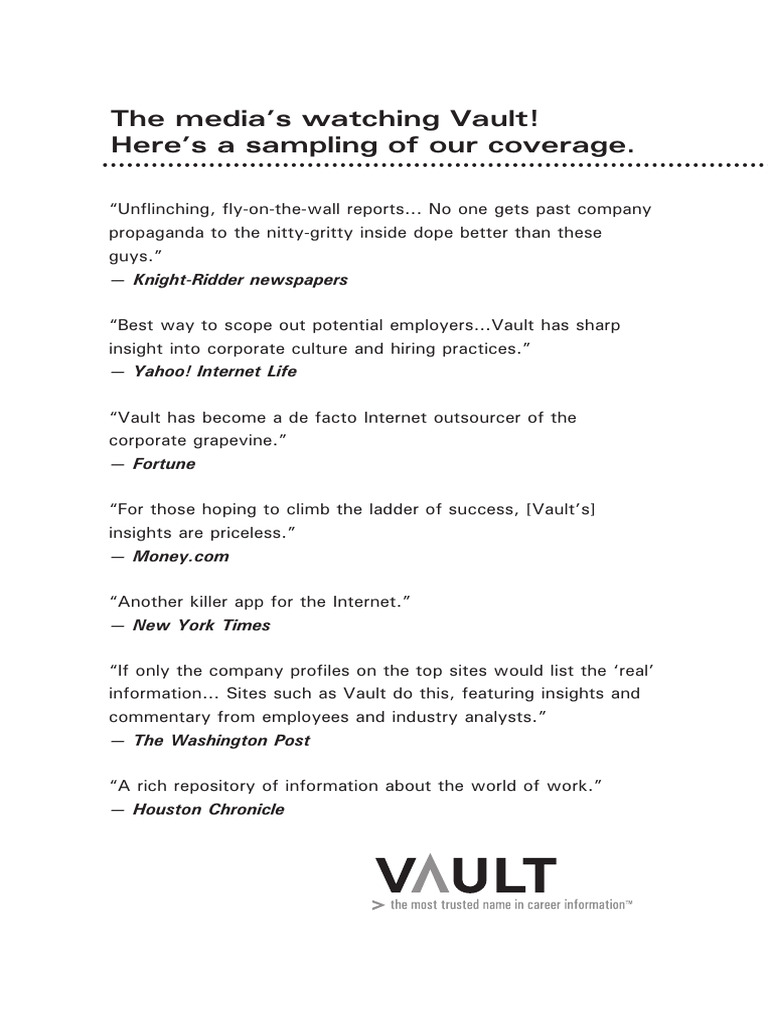 The media's watching Vault!
Here's a sampling of our coverage.

"Unflinching, fly-on-the-wall reports... No one gets past company propaganda to the nitty-gritty inside dope better than these guys."
— Knight-Ridder newspapers

"Best way to scope out potential employers...Vault has sharp insight into corporate culture and hiring practices."
— Yahoo! Internet Life

"Vault has become a de facto Internet outsourcer of the corporate grapevine."
— Fortune

"For those hoping to climb the ladder of success, [Vault's] insights are priceless."
— Money.com

"Another killer app for the Internet."
— New York Times

"If only the company profiles on the top sites would list the 'real' information... Sites such as Vault do this, featuring insights and commentary from employees and industry analysts."
— The Washington Post

"A rich repository of information about the world of work."
— Houston Chronicle

VAULT
> the most trusted name in career information™